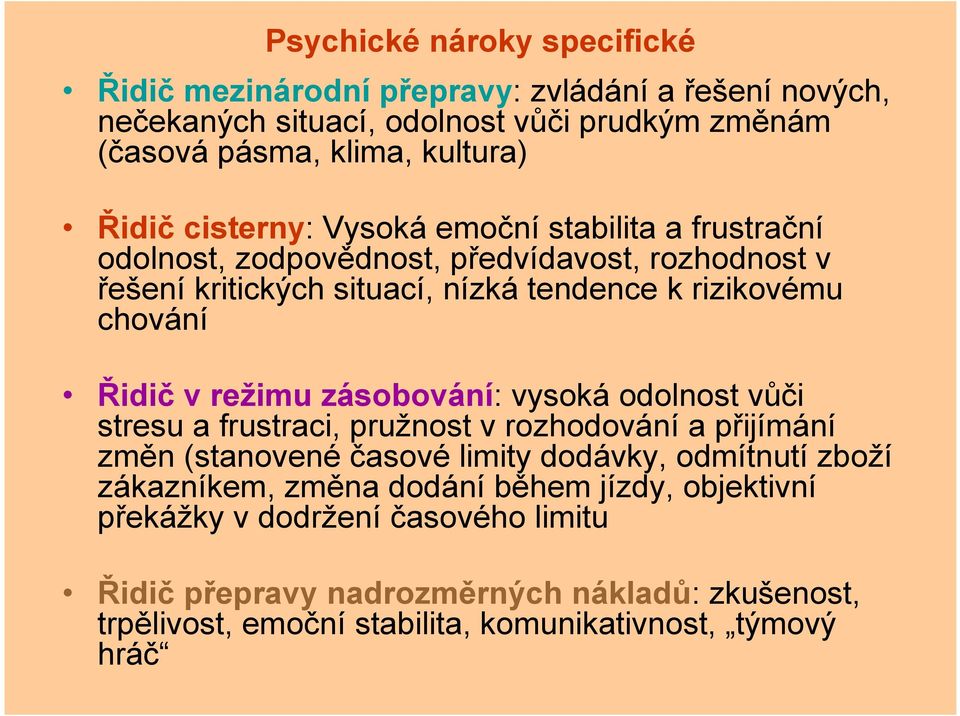 Psychické nároky specifické

• Řidič mezinárodní přepravy: zvládání a řešení nových, nečekaných situací, odolnost vůči prudkým změnám (časová pásma, klima, kultura)

• Řidič cisterny: Vysoká emoční stabilita a frustrační odolnost, zodpovědnost, předvídavost, rozhodnost v řešení kritických situací, nízká tendence k rizikovému chování

• Řidič v režimu zásobování: vysoká odolnost vůči stresu a frustraci, pružnost v rozhodování a přijímání změn (stanovené časové limity dodávky, odmítnutí zboží zákazníkem, změna dodání během jízdy, objektivní překážky v dodržení časového limitu

• Řidič přepravy nadrozměrných nákladů: zkušenost, trpělivost, emoční stabilita, komunikativnost, „týmový hráč“